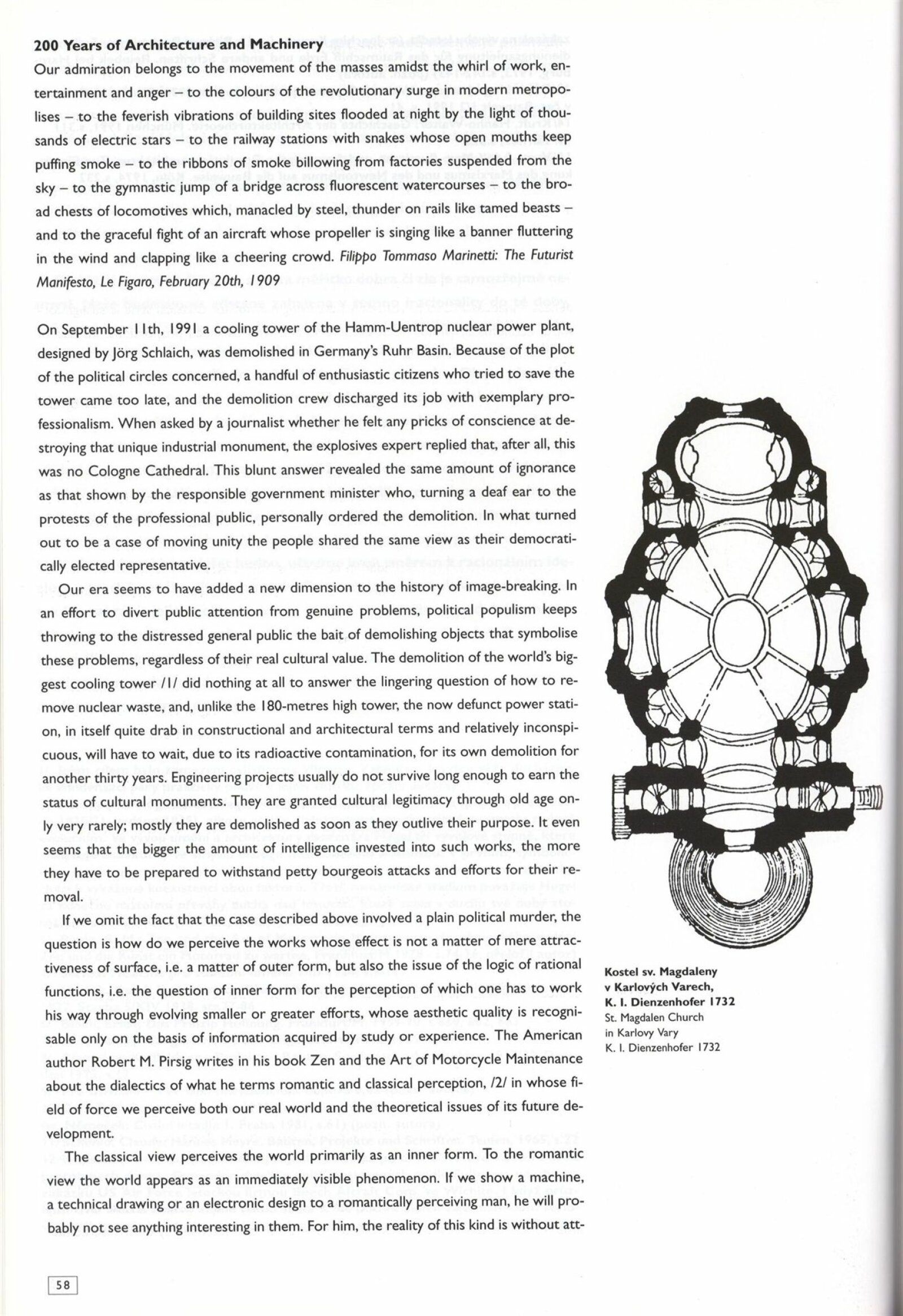 200 Years of Architecture and Machinery

Our admiration belongs to the movement of the masses amidst the whirl of work, entertainment and anger – to the colours of the revolutionary surge in modern metropolises – to the feverish vibrations of building sites flooded at night by the light of thousands of electric stars – to the railway stations with snakes whose open mouths keep puffing smoke – to the ribbons of smoke billowing from factories suspended from the sky – to the gymnastic jump of a bridge across fluorescent watercourses – to the broad chests of locomotives which, manacled by steel, thunder on rails like tamed beasts – and to the graceful fight of an aircraft whose propeller is singing like a banner fluttering in the wind and clapping like a cheering crowd. Filippo Tommaso Marinetti: The Futurist Manifesto, Le Figaro, February 20th, 1909

On September 11th, 1991 a cooling tower of the Hamm-Uentrop nuclear power plant, designed by Jörg Schlaich, was demolished in Germany's Ruhr Basin. Because of the plot of the political circles concerned, a handful of enthusiastic citizens who tried to save the tower came too late, and the demolition crew discharged its job with exemplary professionalism. When asked by a journalist whether he felt any pricks of conscience at destroying that unique industrial monument, the explosives expert replied that, after all, this was no Cologne Cathedral. This blunt answer revealed the same amount of ignorance as that shown by the responsible government minister who, turning a deaf ear to the protests of the professional public, personally ordered the demolition. In what turned out to be a case of moving unity the people shared the same view as their democratically elected representative.

Our era seems to have added a new dimension to the history of image-breaking. In an effort to divert public attention from genuine problems, political populism keeps throwing to the distressed general public the bait of demolishing objects that symbolise these problems, regardless of their real cultural value. The demolition of the world's biggest cooling tower /1/ did nothing at all to answer the lingering question of how to remove nuclear waste, and, unlike the 180-metres high tower, the now defunct power station, in itself quite drab in constructional and architectural terms and relatively inconspicuous, will have to wait, due to its radioactive contamination, for its own demolition for another thirty years. Engineering projects usually do not survive long enough to earn the status of cultural monuments. They are granted cultural legitimacy through old age only very rarely; mostly they are demolished as soon as they outlive their purpose. It even seems that the bigger the amount of intelligence invested into such works, the more they have to be prepared to withstand petty bourgeois attacks and efforts for their removal.

If we omit the fact that the case described above involved a plain political murder, the question is how do we perceive the works whose effect is not a matter of mere attractiveness of surface, i.e. a matter of outer form, but also the issue of the logic of rational functions, i.e. the question of inner form for the perception of which one has to work his way through evolving smaller or greater efforts, whose aesthetic quality is recognisable only on the basis of information acquired by study or experience. The American author Robert M. Pirsig writes in his book Zen and the Art of Motorcycle Maintenance about the dialectics of what he terms romantic and classical perception, /2/ in whose field of force we perceive both our real world and the theoretical issues of its future development.

The classical view perceives the world primarily as an inner form. To the romantic view the world appears as an immediately visible phenomenon. If we show a machine, a technical drawing or an electronic design to a romantically perceiving man, he will probably not see anything interesting in them. For him, the reality of this kind is without att-

Kostel sv. Magdaleny v Karlových Varech, K. I. Dienzenhofer 1732
St. Magdalen Church in Karlovy Vary K. I. Dienzenhofer 1732

58